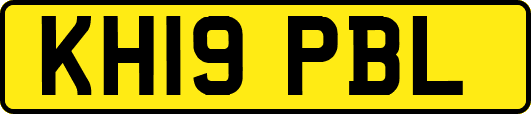 KH19 PBL